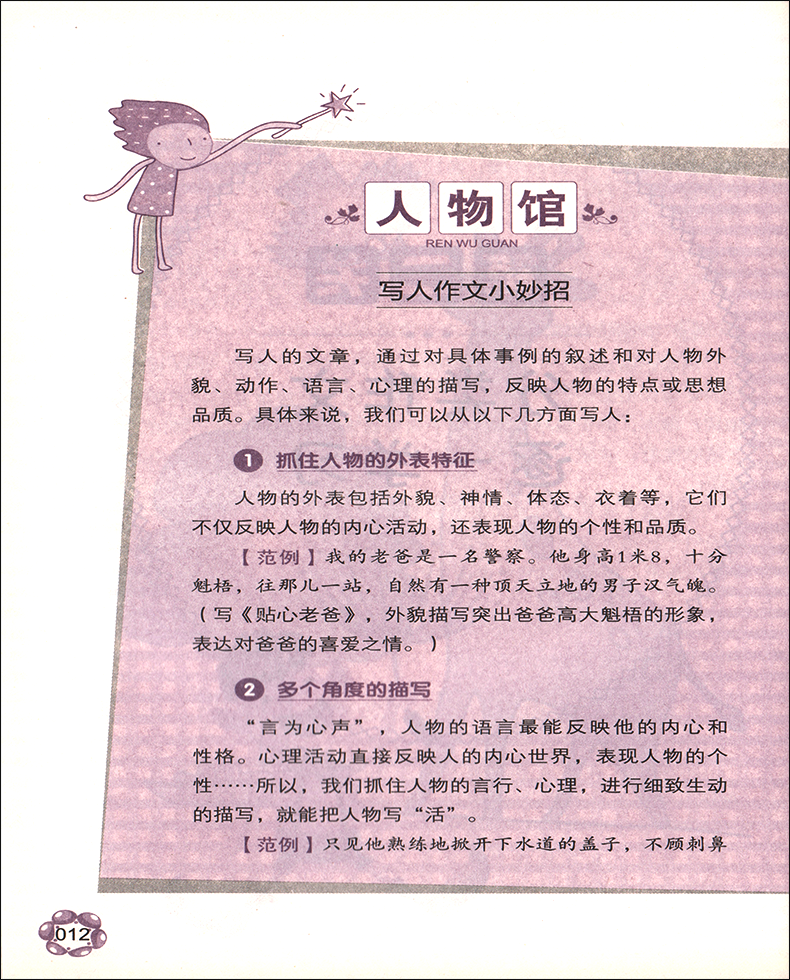 人物馆

REN WU GUAN

写人作文小妙招

写人的文章，通过对具体事例的叙述和对人物外貌、动作、语言、心理的描写，反映人物的特点或思想品质。具体来说，我们可以从以下几方面写人：

1 抓住人物的外表特征

人物的外表包括外貌、神情、体态、衣着等，它们不仅反映人物的内心活动，还表现人物的个性和品质。

【范例】我的老爸是一名警察。他身高1米8，十分魁梧，往那儿一站，自然有一种顶天立地的男子汉气魄。（写《贴心老爸》，外貌描写突出爸爸高大魁梧的形象，表达对爸爸的喜爱之情。）

2 多个角度的描写

“言为心声”，人物的语言最能反映他的内心和性格。心理活动直接反映人的内心世界，表现人物的个性……所以，我们抓住人物的言行、心理，进行细致生动的描写，就能把人物写“活”。

【范例】只见他熟练地掀开下水道的盖子，不顾刺鼻

012